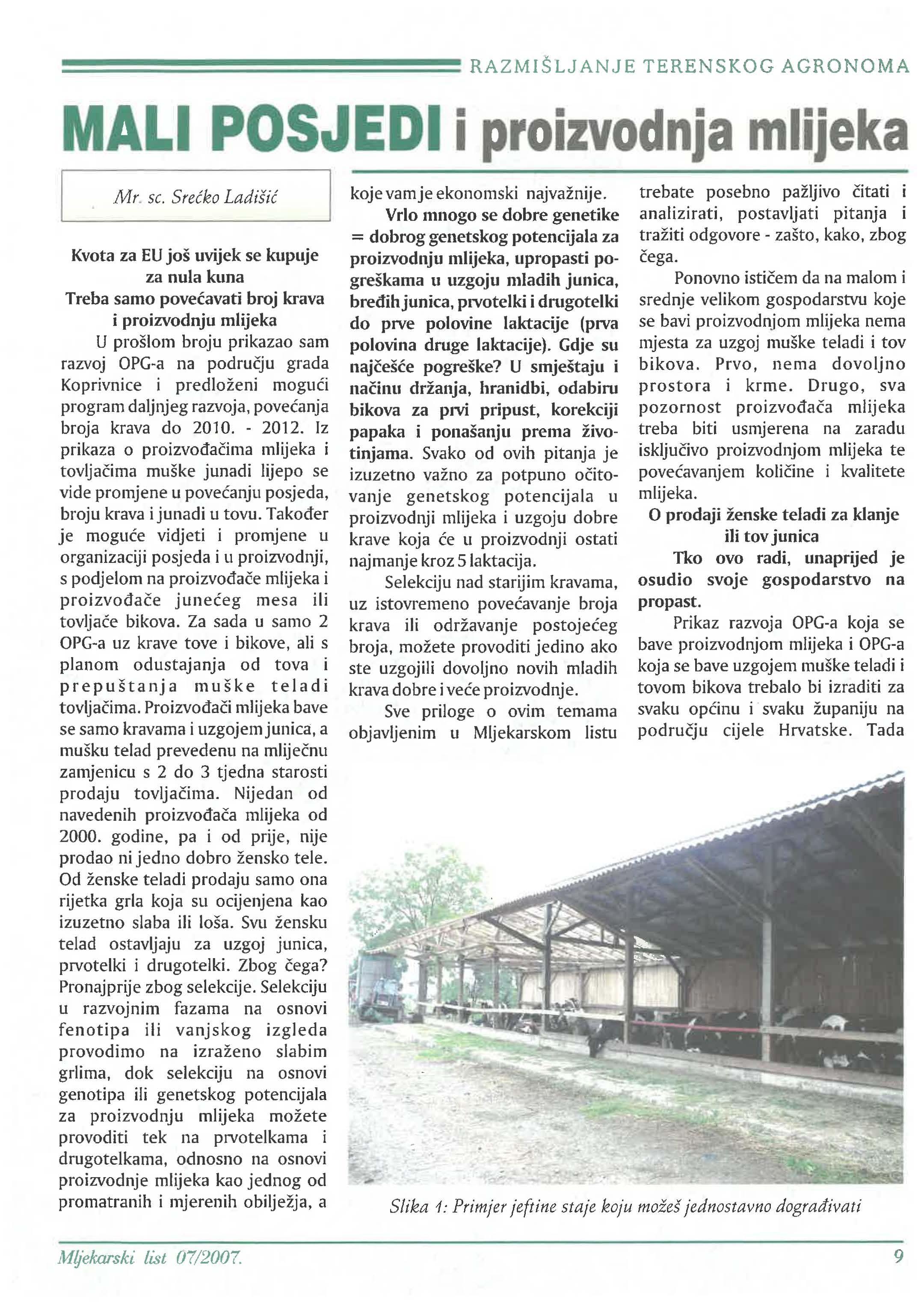 RAZMIŠLJANJE TERENSKOG AGRONOMA

MALI POSJEDI i proizvodnja mlijeka

Mr. sc. Srećko Ladišić

Kvota za EU još uvijek se kupuje za nula kuna
Treba samo povećavati broj krava i proizvodnju mlijeka

U prošlom broju prikazao sam razvoj OPG-a na području grada Koprivnice i predloženi mogući program daljnjeg razvoja, povećanja broja krava do 2010. - 2012. Iz prikaza o proizvođačima mlijeka i tovljačima muške junadi lijepo se vide promjene u povećanju posjeda, broju krava i junadi u tovu. Također je moguće vidjeti i promjene u organizaciji posjeda i u proizvodnji, s podjelom na proizvođače mlijeka i proizvođače junećeg mesa ili tovljače bikova. Za sada u samo 2 OPG-a uz krave tove i bikove, ali s planom odustajanja od tova i prepuštanja muške teladi tovljačima. Proizvođači mlijeka bave se samo kravama i uzgojem junica, a mušku telad prevedenu na mliječnu zamjenicu s 2 do 3 tjedna starosti prodaju tovljačima. Nijedan od navedenih proizvođača mlijeka od 2000. godine, pa i od prije, nije prodao ni jedno dobro žensko tele. Od ženske teladi prodaju samo ona rijetka grla koja su ocijenjena kao izuzetno slaba ili loša. Svu žensku telad ostavljaju za uzgoj junica, prvotelki i drugotelki. Zbog čega? Pronajprije zbog selekcije. Selekciju u razvojnim fazama na osnovi fenotipa ili vanjskog izgleda provodimo na izraženo slabim grlima, dok selekciju na osnovi genotipa ili genetskog potencijala za proizvodnju mlijeka možete provoditi tek na prvotelkama i drugotelkama, odnosno na osnovi proizvodnje mlijeka kao jednog od promatranih i mjerenih obilježja, a koje vam je ekonomski najvažnije.

Vrlo mnogo se dobre genetike = dobrog genetskog potencijala za proizvodnju mlijeka, upropasti pogreškama u uzgoju mladih junica, bređih junica, prvotelki i drugotelki do prve polovine laktacije (prva polovina druge laktacije). Gdje su najčešće pogreške? U smještaju i načinu držanja, hranidbi, odabiru bikova za prvi pripust, korekciji papaka i ponašanju prema životinjama. Svako od ovih pitanja je izuzetno važno za potpuno očitovanje genetskog potencijala u proizvodnji mlijeka i uzgoju dobre krave koja će u proizvodnji ostati najmanje kroz 5 laktacija.

Selekciju nad starijim kravama, uz istovremeno povećavanje broja krava ili održavanje postojećeg broja, možete provoditi jedino ako ste uzgojili dovoljno novih mladih krava dobre i veće proizvodnje.

Sve priloge o ovim temama objavljenim u Mljekarskom listu trebate posebno pažljivo čitati i analizirati, postavljati pitanja i tražiti odgovore - zašto, kako, zbog čega.

Ponovno ističem da na malom i srednje velikom gospodarstvu koje se bavi proizvodnjom mlijeka nema mjesta za uzgoj muške teladi i tov bikova. Prvo, nema dovoljno prostora i krme. Drugo, sva pozornost proizvođača mlijeka treba biti usmjerena na zaradu isključivo proizvodnjom mlijeka te povećavanjem količine i kvalitete mlijeka.

O prodaji ženske teladi za klanje ili tov junica

Tko ovo radi, unaprijed je osudio svoje gospodarstvo na propast.

Prikaz razvoja OPG-a koja se bave proizvodnjom mlijeka i OPG-a koja se bave uzgojem muške teladi i tovom bikova trebalo bi izraditi za svaku općinu i svaku županiju na području cijele Hrvatske. Tada

Slika 1: Primjer jeftine staje koju možeš jednostavno dograđivati

Mljekarski list 07/2007.

9